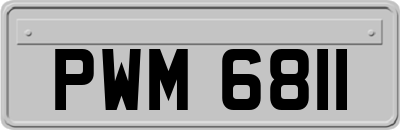 PWM 6811